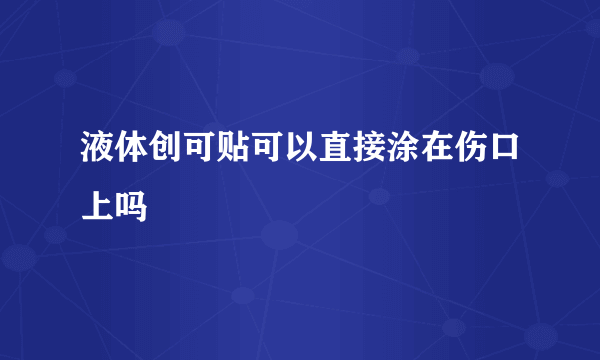 液体创可贴可以直接涂在伤口上吗